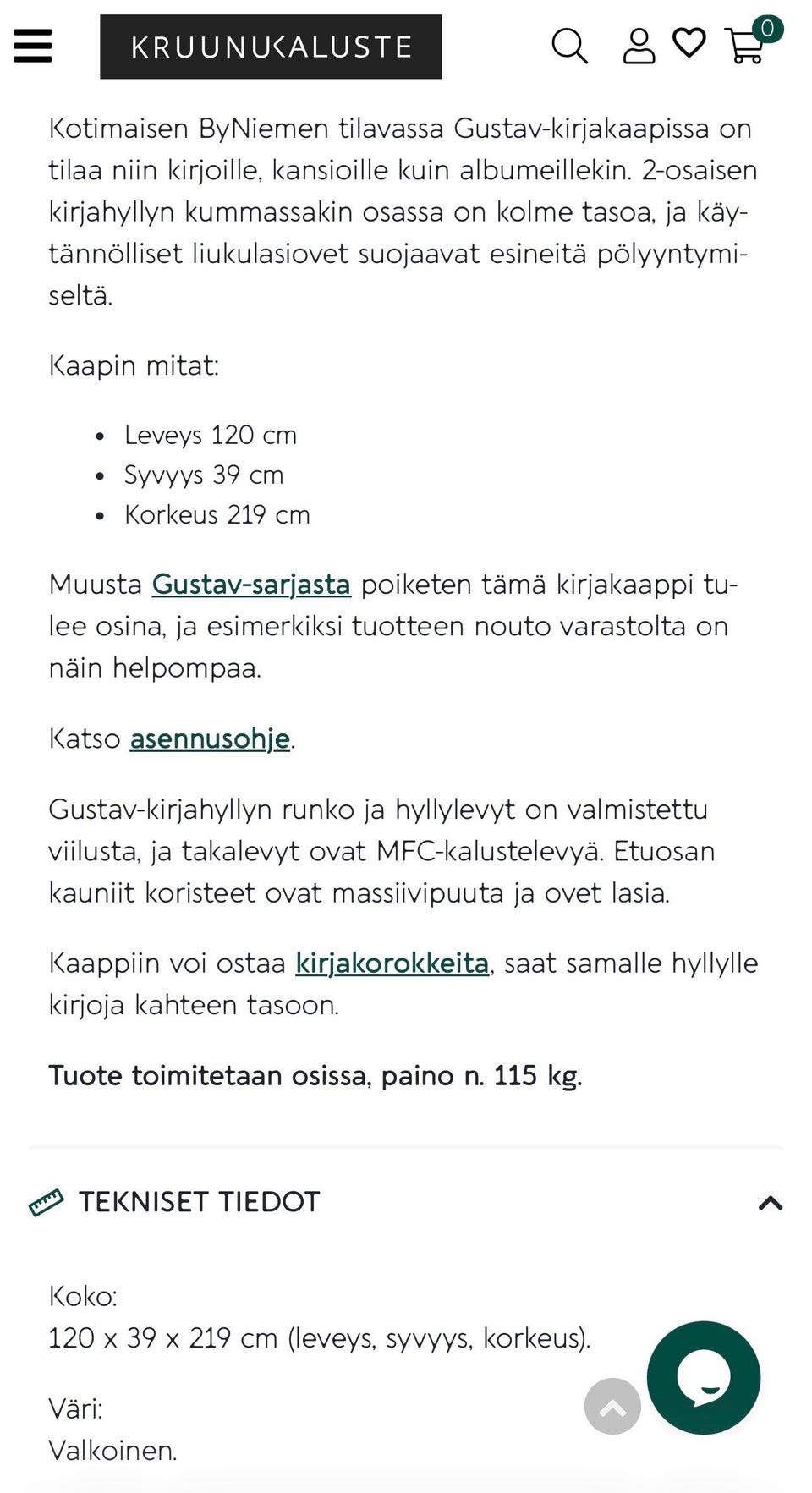 KRUUNUKALUSTE

0

Kotimaisen ByNiemen tilavassa Gustav-kirjakaapissa on tilaa niin kirjoille, kansioille kuin albumeillekin. 2-osaisen kirjahyllyn kummassakin osassa on kolme tasoa, ja käytännölliset liukulasiovet suojaavat esineitä pölyyntymiseltä.

Kaapin mitat:

- Leveys 120 cm
- Syvyys 39 cm
- Korkeus 219 cm

Muusta Gustav-sarjasta poiketen tämä kirjakaappi tulee osina, ja esimerkiksi tuotteen nouto varastolta on näin helpompaa.

Katso asennusohje.

Gustav-kirjahyllyn runko ja hyllylevyt on valmistettu viilusta, ja takalevyt ovat MFC-kalustelevyä. Etuosan kauniit koristeet ovat massiivipuuta ja ovet lasia.

Kaappiin voi ostaa kirjakorokkeita, saat samalle hyllylle kirjoja kahteen tasoon.

Tuote toimitetaan osissa, paino n. 115 kg.

TEKNISET TIEDOT

Koko:
120 x 39 x 219 cm (leveys, syvyys, korkeus).

Väri:
Valkoinen.